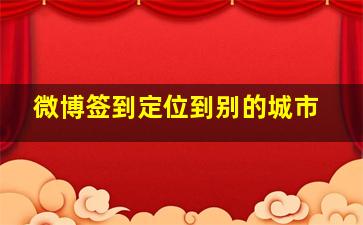 微博签到定位到别的城市